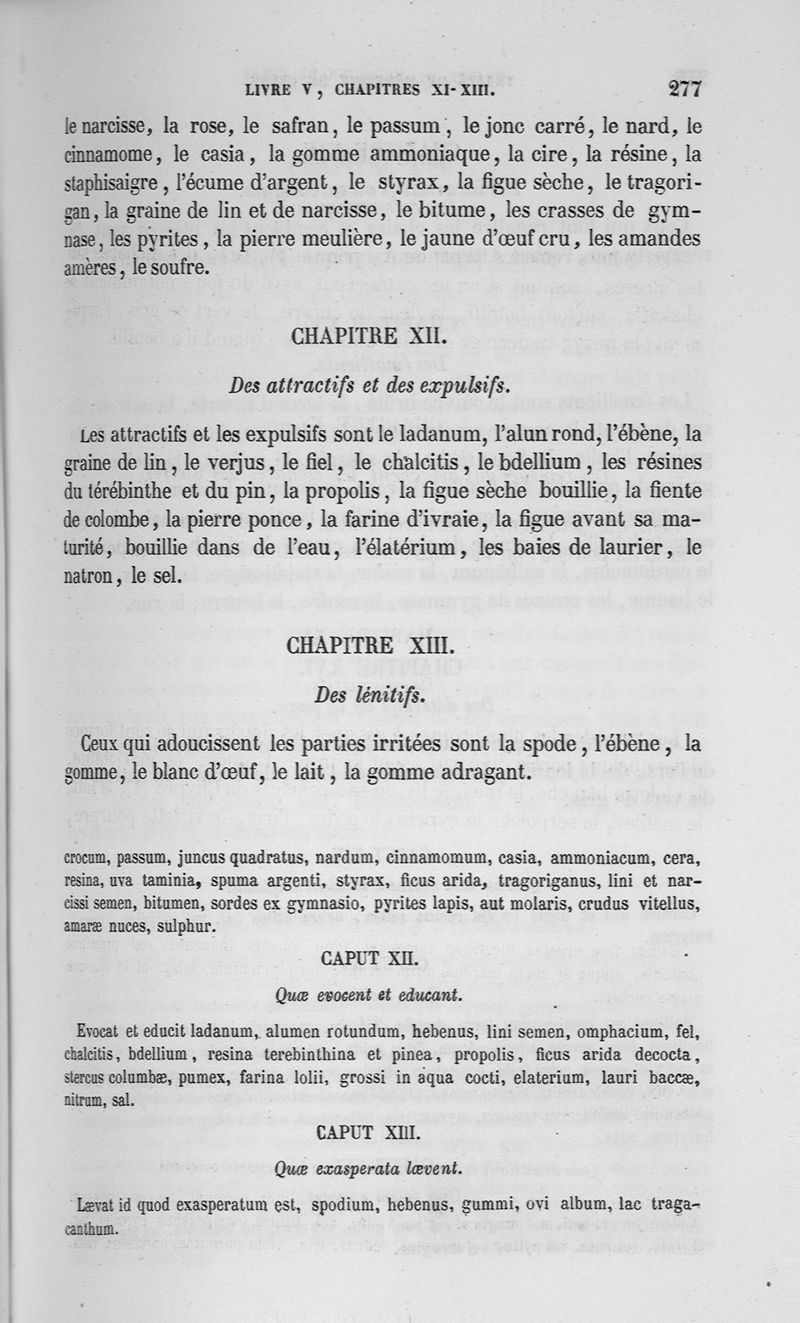 LIVRE V, CHAPITRES XI-XIII. 277

le narcisse, la rose, le safran, le passum, le jonc carré, le nard, le cinnamome, le casia, la gomme ammoniaque, la cire, la résine, la staphisaigre, l'écume d'argent, le styrax, la figue sèche, le tragorigan, la graine de lin et de narcisse, le bitume, les crasses de gymnase, les pyrites, la pierre meulière, le jaune d'œuf cru, les amandes amères, le soufre.

CHAPITRE XII.

Des attractifs et des expulsifs.

Les attractifs et les expulsifs sont le ladanum, l'alun rond, l'ébène, la graine de lin, le verjus, le fiel, le chalcitis, le bdellium, les résines du térébinthe et du pin, la propolis, la figue sèche bouillie, la fiente de colombe, la pierre ponce, la farine d'ivraie, la figue avant sa maturité, bouillie dans de l'eau, l'élatérium, les baies de laurier, le natron, le sel.

CHAPITRE XIII.

Des lénitifs.

Ceux qui adoucissent les parties irritées sont la spode, l'ébène, la gomme, le blanc d'œuf, le lait, la gomme adragant.

crocum, passum, juncus quadratus, nardum, cinnamomum, casia, ammoniacum, cera, resina, uva taminia, spuma argenti, styrax, ficus arida, tragoriganus, lini et narcissi semen, bitumen, sordes ex gymnasio, pyrites lapis, aut molaris, crudus vitellus, amaræ nuces, sulphur.

CAPUT XII.

Quæ evocent et educant.

Evocat et educit ladanum, alumen rotundum, hebenus, lini semen, omphacium, fel, chalcitis, bdellium, resina terebinthina et pinea, propolis, ficus arida decocta, stercus columbæ, pumex, farina lolii, grossi in aqua cocti, elaterium, lauri baccæ, nitrum, sal.

CAPUT XIII.

Quæ exasperata lævent.

Lævat id quod exasperatum est, spodium, hebenus, gummi, ovi album, lac tragacanthum.